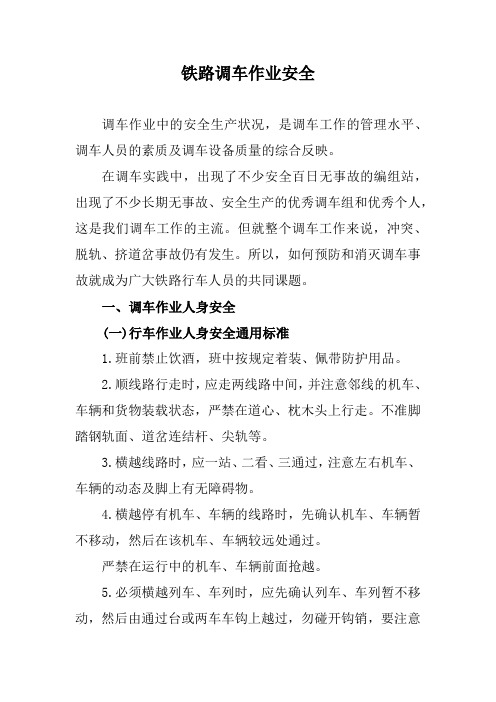 铁路调车作业安全

调车作业中的安全生产状况，是调车工作的管理水平、调车人员的素质及调车设备质量的综合反映。

在调车实践中，出现了不少安全百日无事故的编组站，出现了不少长期无事故、安全生产的优秀调车组和优秀个人，这是我们调车工作的主流。但就整个调车工作来说，冲突、脱轨、挤道岔事故仍有发生。所以，如何预防和消灭调车事故就成为广大铁路行车人员的共同课题。

一、调车作业人身安全

(一)行车作业人身安全通用标准

1.班前禁止饮酒，班中按规定着装、佩带防护用品。

2.顺线路行走时，应走两线路中间，并注意邻线的机车、车辆和货物装载状态，严禁在道心、枕木头上行走。不准脚踏钢轨面、道岔连结杆、尖轨等。

3.横越线路时，应一站、二看、三通过，注意左右机车、车辆的动态及脚上有无障碍物。

4.横越停有机车、车辆的线路时，先确认机车、车辆暂不移动，然后在该机车、车辆较远处通过。

严禁在运行中的机车、车辆前面抢越。

5.必须横越列车、车列时，应先确认列车、车列暂不移动，然后由通过台或两车车钩上越过，勿碰开钩销，要注意